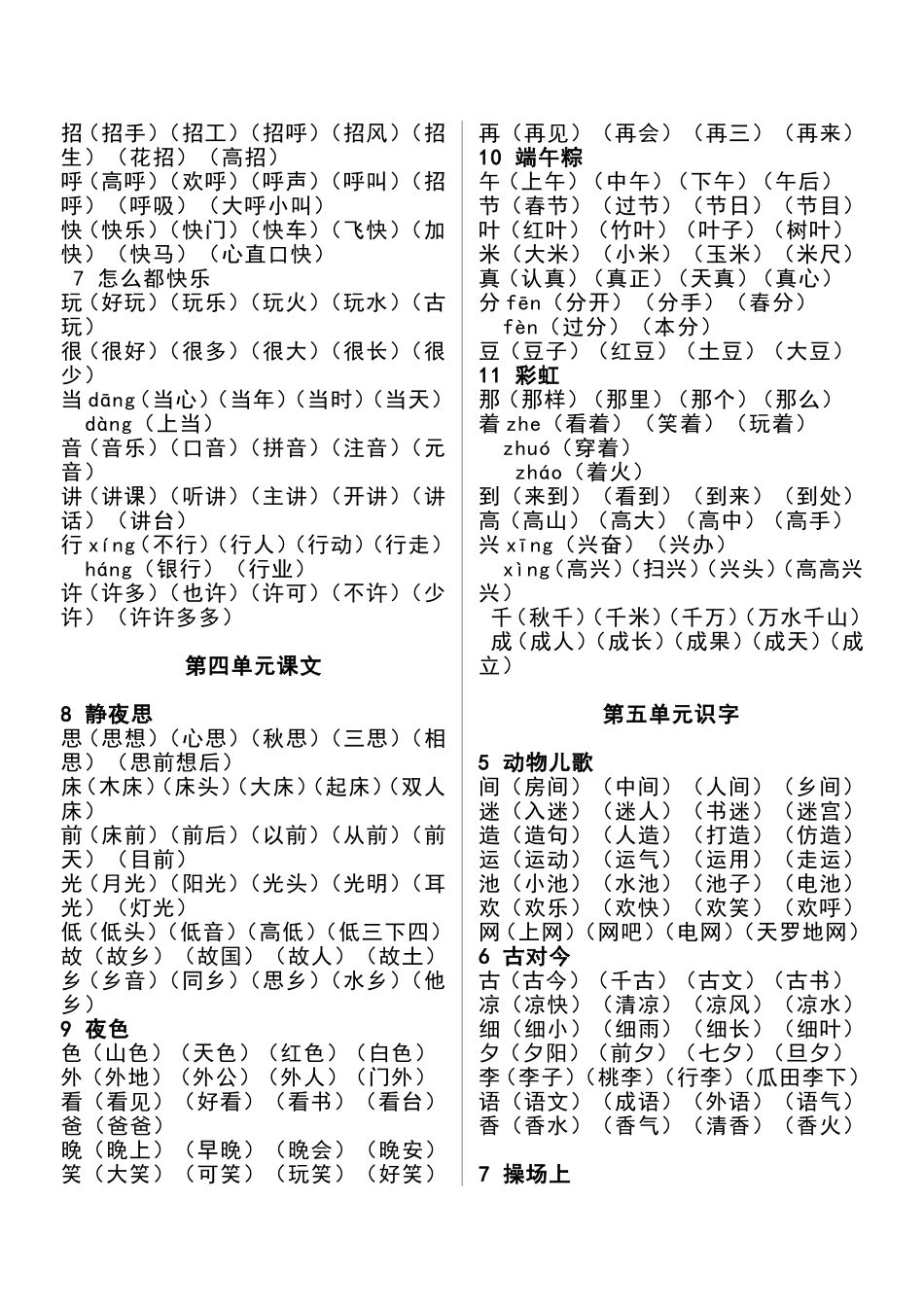 招（招手）（招工）（招呼）（招风）（招生）（花招）（高招）
呼（高呼）（欢呼）（呼声）（呼叫）（招呼）（呼吸）（大呼小叫）
快（快乐）（快门）（快车）（飞快）（加快）（快马）（心直口快）
7 怎么都快乐
玩（好玩）（玩乐）（玩火）（玩水）（古玩）
很（很好）（很多）（很大）（很长）（很少）
当 dāng（当心）（当年）（当时）（当天）
dàng（上当）
音（音乐）（口音）（拼音）（注音）（元音）
讲（讲课）（听讲）（主讲）（开讲）（讲话）（讲台）
行 xíng（不行）（行人）（行动）（行走）
háng（银行）（行业）
许（许多）（也许）（许可）（不许）（少许）（许许多多）

第四单元课文

8 静夜思
思（思想）（心思）（秋思）（三思）（相思）（思前想后）
床（木床）（床头）（大床）（起床）（双人床）
前（床前）（前后）（以前）（从前）（前天）（目前）
光（月光）（阳光）（光头）（光明）（耳光）（灯光）
低（低头）（低音）（高低）（低三下四）
故（故乡）（故国）（故人）（故土）
乡（乡音）（同乡）（思乡）（水乡）（他乡）
9 夜色
色（山色）（天色）（红色）（白色）
外（外地）（外公）（外人）（门外）
看（看见）（好看）（看书）（看台）
爸（爸爸）
晚（晚上）（早晚）（晚会）（晚安）
笑（大笑）（可笑）（玩笑）（好笑）

再（再见）（再会）（再三）（再来）
10 端午粽
午（上午）（中午）（下午）（午后）
节（春节）（过节）（节日）（节目）
叶（红叶）（竹叶）（叶子）（树叶）
米（大米）（小米）（玉米）（米尺）
真（认真）（真正）（天真）（真心）
分 fēn（分开）（分手）（春分）
fèn（过分）（本分）
豆（豆子）（红豆）（土豆）（大豆）
11 彩虹
那（那样）（那里）（那个）（那么）
着 zhe（看着）（笑着）（玩着）
zhuó（穿着）
zháo（着火）
到（来到）（看到）（到来）（到处）
高（高山）（高大）（高中）（高手）
兴 xīng（兴奋）（兴办）
xìng（高兴）（扫兴）（兴头）（高高兴兴）
千（秋千）（千米）（千万）（万水千山）
成（成人）（成长）（成果）（成天）（成立）

第五单元识字

5 动物儿歌
间（房间）（中间）（人间）（乡间）
迷（入迷）（迷人）（书迷）（迷宫）
造（造句）（人造）（打造）（仿造）
运（运动）（运气）（运用）（走运）
池（小池）（水池）（池子）（电池）
欢（欢乐）（欢快）（欢笑）（欢呼）
网（上网）（网吧）（电网）（天罗地网）
6 古对今
古（古今）（千古）（古文）（古书）
凉（凉快）（清凉）（凉风）（凉水）
细（细小）（细雨）（细长）（细叶）
夕（夕阳）（前夕）（七夕）（旦夕）
李（李子）（桃李）（行李）（瓜田李下）
语（语文）（成语）（外语）（语气）
香（香水）（香气）（清香）（香火）

7 操场上